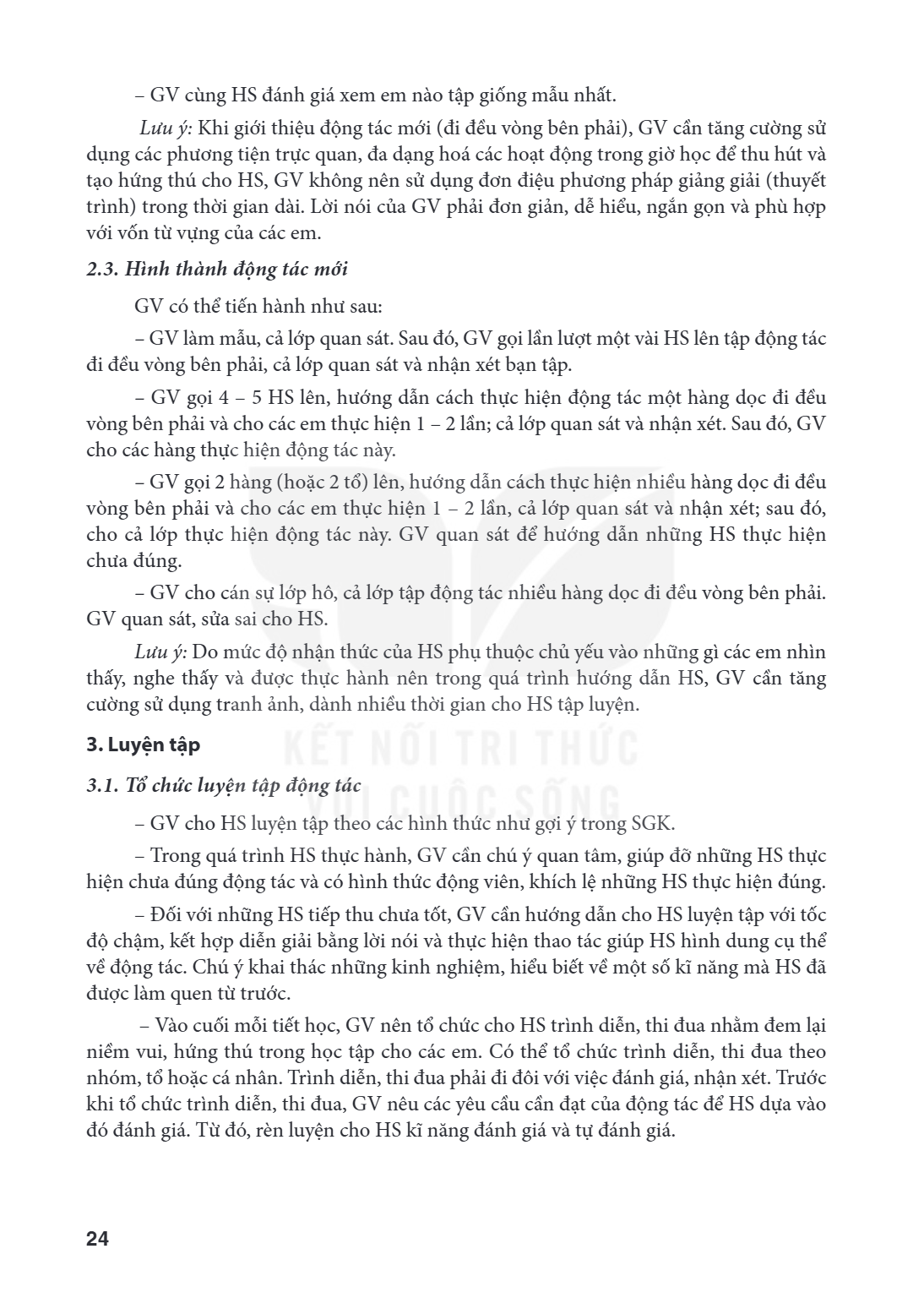 – GV cùng HS đánh giá xem em nào tập giống mẫu nhất.

Lưu ý: Khi giới thiệu động tác mới (đi đều vòng bên phải), GV cần tăng cường sử dụng các phương tiện trực quan, đa dạng hoá các hoạt động trong giờ học để thu hút và tạo hứng thú cho HS, GV không nên sử dụng đơn điệu phương pháp giảng giải (thuyết trình) trong thời gian dài. Lời nói của GV phải đơn giản, dễ hiểu, ngắn gọn và phù hợp với vốn từ vựng của các em.

2.3. Hình thành động tác mới

GV có thể tiến hành như sau:

– GV làm mẫu, cả lớp quan sát. Sau đó, GV gọi lần lượt một vài HS lên tập động tác đi đều vòng bên phải, cả lớp quan sát và nhận xét bạn tập.

– GV gọi 4 – 5 HS lên, hướng dẫn cách thực hiện động tác một hàng dọc đi đều vòng bên phải và cho các em thực hiện 1 – 2 lần; cả lớp quan sát và nhận xét. Sau đó, GV cho các hàng thực hiện động tác này.

– GV gọi 2 hàng (hoặc 2 tổ) lên, hướng dẫn cách thực hiện nhiều hàng dọc đi đều vòng bên phải và cho các em thực hiện 1 – 2 lần, cả lớp quan sát và nhận xét; sau đó, cho cả lớp thực hiện động tác này. GV quan sát để hướng dẫn những HS thực hiện chưa đúng.

– GV cho cán sự lớp hô, cả lớp tập động tác nhiều hàng dọc đi đều vòng bên phải. GV quan sát, sửa sai cho HS.

Lưu ý: Do mức độ nhận thức của HS phụ thuộc chủ yếu vào những gì các em nhìn thấy, nghe thấy và được thực hành nên trong quá trình hướng dẫn HS, GV cần tăng cường sử dụng tranh ảnh, dành nhiều thời gian cho HS tập luyện.

3. Luyện tập

3.1. Tổ chức luyện tập động tác

– GV cho HS luyện tập theo các hình thức như gợi ý trong SGK.

– Trong quá trình HS thực hành, GV cần chú ý quan tâm, giúp đỡ những HS thực hiện chưa đúng động tác và có hình thức động viên, khích lệ những HS thực hiện đúng.

– Đối với những HS tiếp thu chưa tốt, GV cần hướng dẫn cho HS luyện tập với tốc độ chậm, kết hợp diễn giải bằng lời nói và thực hiện thao tác giúp HS hình dung cụ thể về động tác. Chú ý khai thác những kinh nghiệm, hiểu biết về một số kĩ năng mà HS đã được làm quen từ trước.

– Vào cuối mỗi tiết học, GV nên tổ chức cho HS trình diễn, thi đua nhằm đem lại niềm vui, hứng thú trong học tập cho các em. Có thể tổ chức trình diễn, thi đua theo nhóm, tổ hoặc cá nhân. Trình diễn, thi đua phải đi đôi với việc đánh giá, nhận xét. Trước khi tổ chức trình diễn, thi đua, GV nêu các yêu cầu cần đạt của động tác để HS dựa vào đó đánh giá. Từ đó, rèn luyện cho HS kĩ năng đánh giá và tự đánh giá.

24

KẾT NỐI TRI THỨC VỚI CUỘC SỐNG